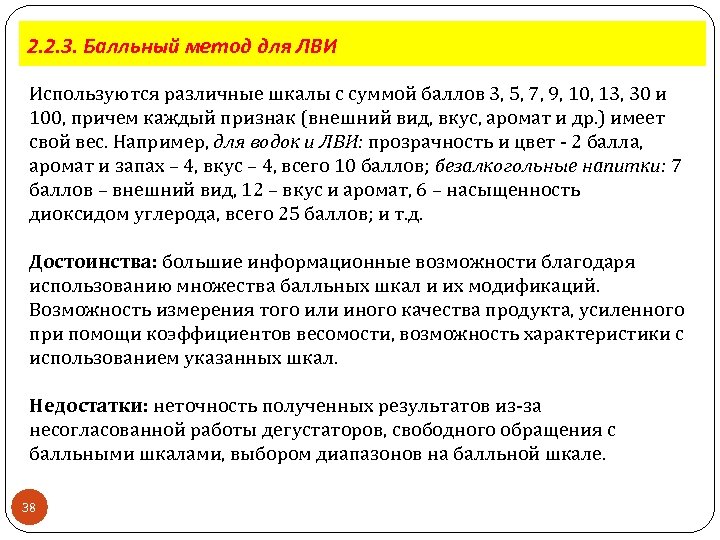 2.2.3. Балльный метод для ЛВИ

Используются различные шкалы с суммой баллов 3, 5, 7, 9, 10, 13, 30 и 100, причем каждый признак (внешний вид, вкус, аромат и др.) имеет свой вес. Например, для водок и ЛВИ: прозрачность и цвет - 2 балла, аромат и запах – 4, вкус – 4, всего 10 баллов; безалкогольные напитки: 7 баллов – внешний вид, 12 – вкус и аромат, 6 – насыщенность диоксидом углерода, всего 25 баллов; и т.д.

Достоинства: большие информационные возможности благодаря использованию множества балльных шкал и их модификаций. Возможность измерения того или иного качества продукта, усиленного при помощи коэффициентов весомости, возможность характеристики с использованием указанных шкал.

Недостатки: неточность полученных результатов из-за несогласованной работы дегустаторов, свободного обращения с балльными шкалами, выбором диапазонов на балльной шкале.

38